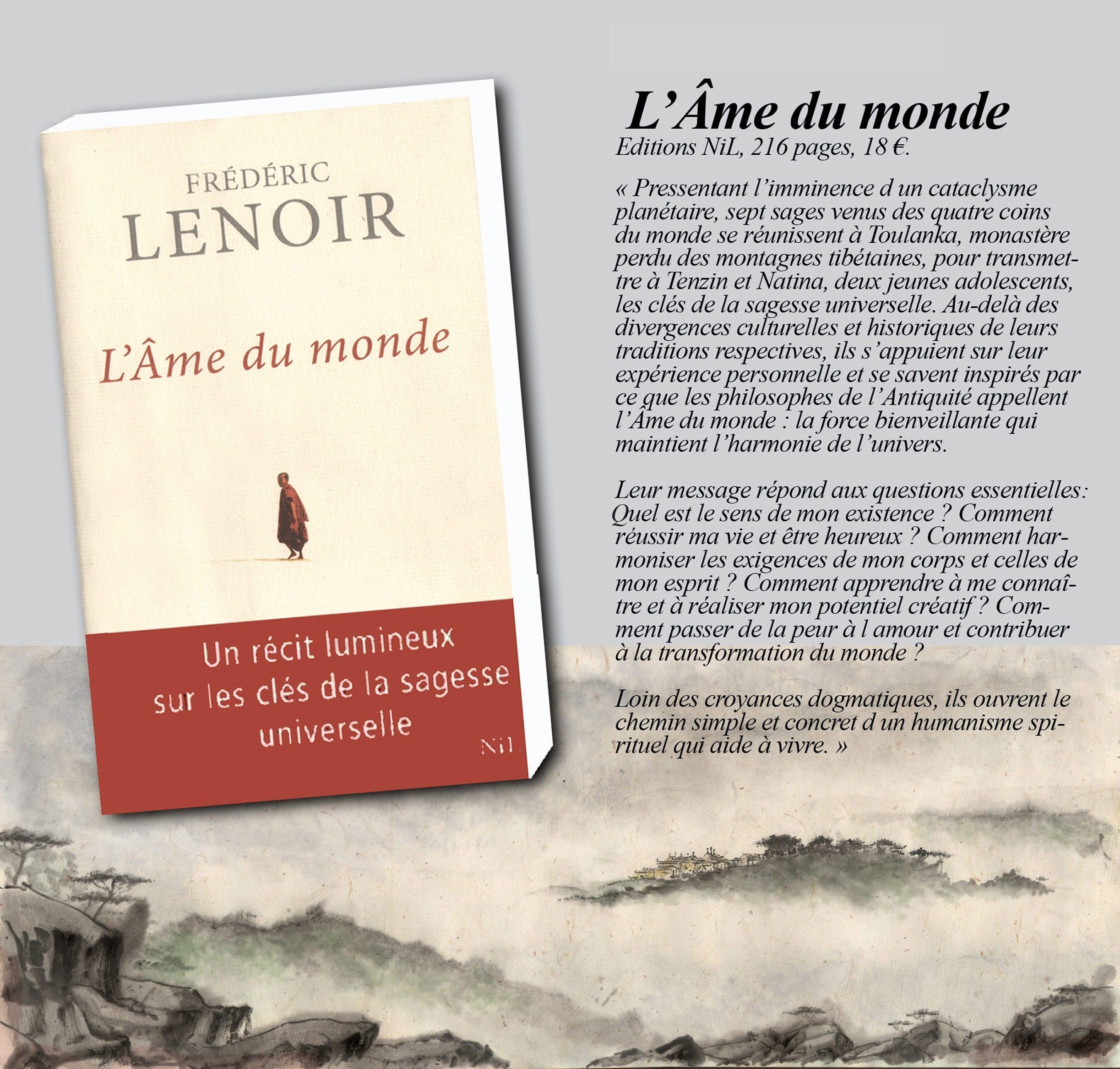 FRÉDÉRIC
LENOIR

L'Âme du monde

Un récit lumineux sur les clés de la sagesse universelle

NiL

L'Âme du monde
Editions NiL, 216 pages, 18 €.

« Pressentant l'imminence d un cataclysme planétaire, sept sages venus des quatre coins du monde se réunissent à Toulanka, monastère perdu des montagnes tibétaines, pour transmettre à Tenzin et Natina, deux jeunes adolescents, les clés de la sagesse universelle. Au-delà des divergences culturelles et historiques de leurs traditions respectives, ils s'appuient sur leur expérience personnelle et se savent inspirés par ce que les philosophes de l'Antiquité appellent l'Âme du monde : la force bienveillante qui maintient l'harmonie de l'univers.

Leur message répond aux questions essentielles: Quel est le sens de mon existence ? Comment réussir ma vie et être heureux ? Comment harmoniser les exigences de mon corps et celles de mon esprit ? Comment apprendre à me connaître et à réaliser mon potentiel créatif ? Comment passer de la peur à l amour et contribuer à la transformation du monde ?

Loin des croyances dogmatiques, ils ouvrent le chemin simple et concret d un humanisme spirituel qui aide à vivre. »